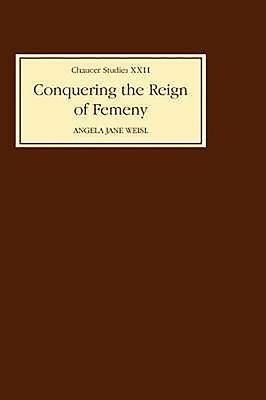 Chaucer Studies XXII

Conquering the Reign of Femeny

ANGELA JANE WEISL